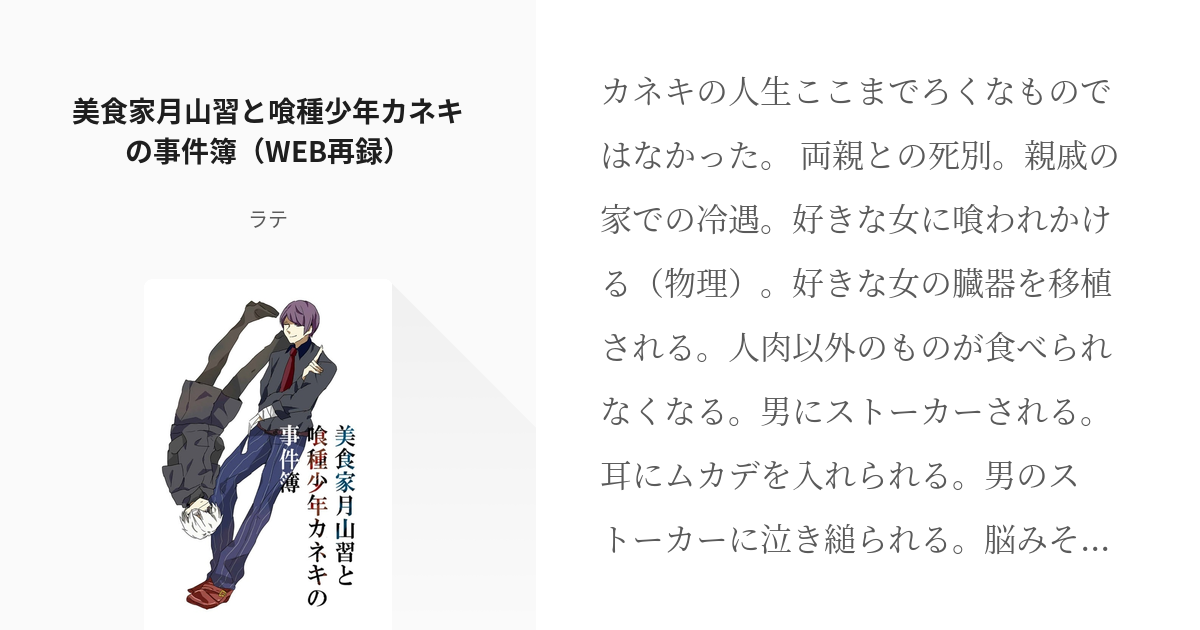 美食家月山習と喰種少年カネキの事件簿（WEB再録）

ラテ

美食家月山習と喰種少年カネキの事件簿

カネキの人生ここまでろくなものではなかった。 両親との死別。親戚の家での冷遇。好きな女に喰われかける（物理）。好きな女の臓器を移植される。人肉以外のものが食べられなくなる。男にストーカーされる。耳にムカデを入れられる。男のストーカーに泣き縋られる。脳みそ…